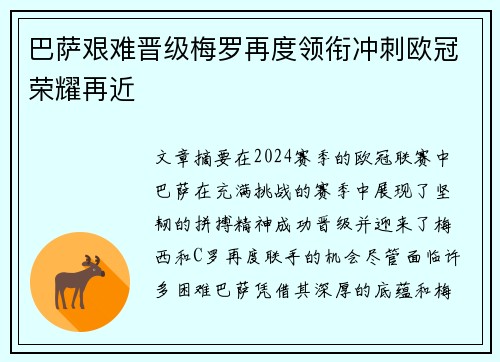 巴萨艰难晋级梅罗再度领衔冲刺欧冠荣耀再近

文章摘要在2024赛季的欧冠联赛中巴萨在充满挑战的赛季中展现了坚韧的拼搏精神成功晋级并迎来了梅西和C罗再度联手的机会尽管面临许多困难巴萨凭借其深厚的底蕴和梅